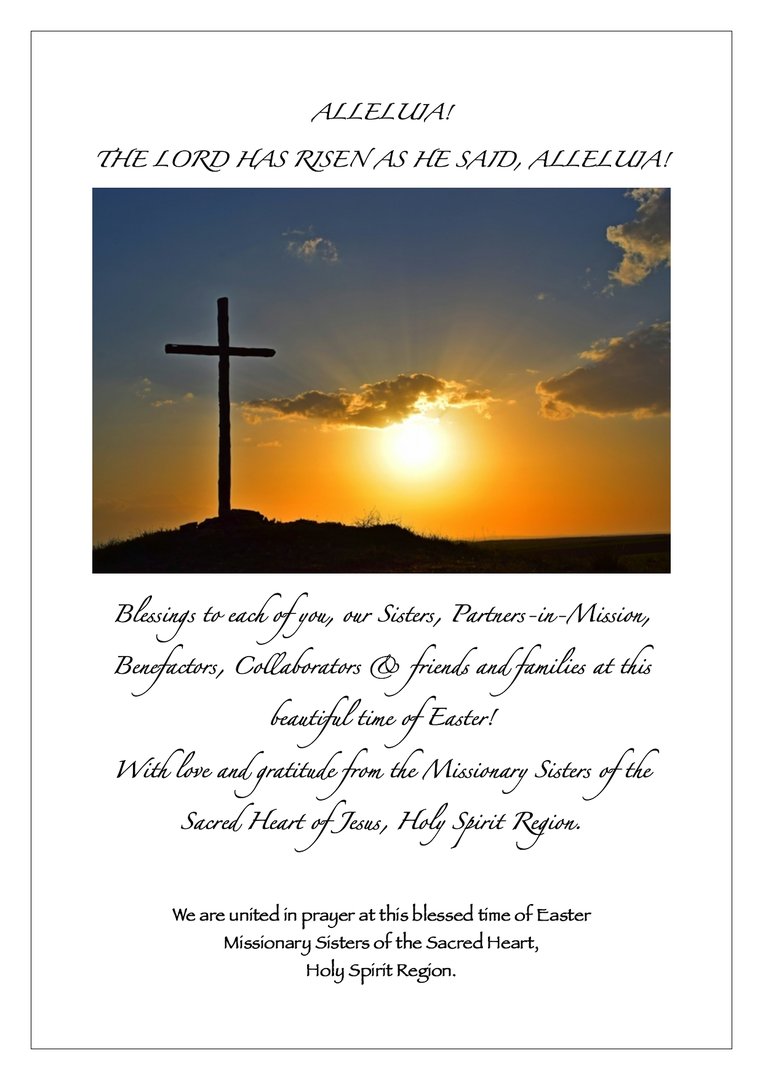 ALLELUIA!
THE LORD HAS RISEN AS HE SAID, ALLELUIA!

Blessings to each of you, our Sisters, Partners-in-Mission, Benefactors, Collaborators & friends and families at this beautiful time of Easter!
With love and gratitude from the Missionary Sisters of the Sacred Heart of Jesus, Holy Spirit Region.

We are united in prayer at this blessed time of Easter
Missionary Sisters of the Sacred Heart,
Holy Spirit Region.